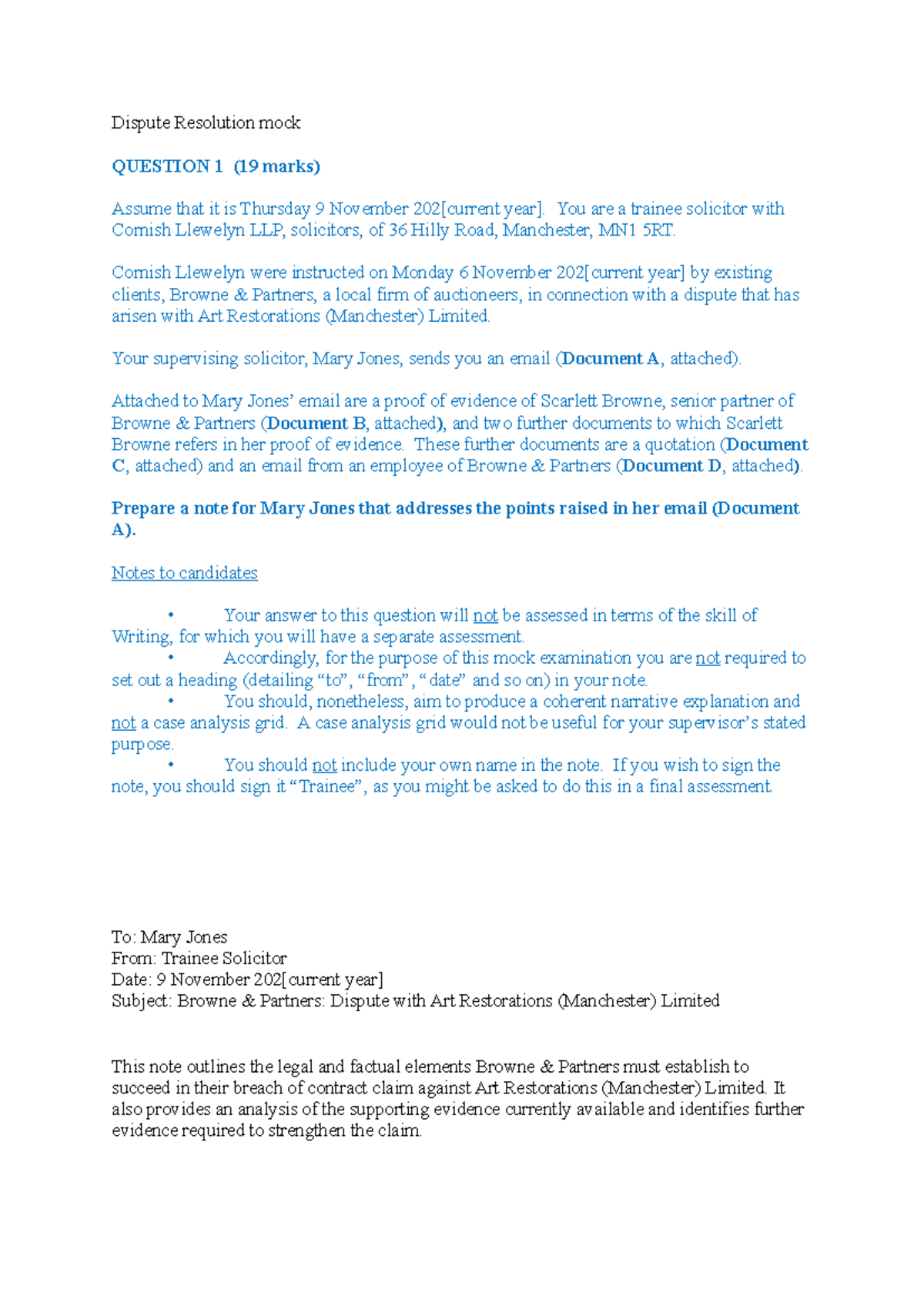 Dispute Resolution mock

QUESTION 1 (19 marks)

Assume that it is Thursday 9 November 202[current year]. You are a trainee solicitor with Cornish Llewelyn LLP, solicitors, of 36 Hilly Road, Manchester, MN1 5RT.

Cornish Llewelyn were instructed on Monday 6 November 202[current year] by existing clients, Browne & Partners, a local firm of auctioneers, in connection with a dispute that has arisen with Art Restorations (Manchester) Limited.

Your supervising solicitor, Mary Jones, sends you an email (Document A, attached).

Attached to Mary Jones' email are a proof of evidence of Scarlett Browne, senior partner of Browne & Partners (Document B, attached), and two further documents to which Scarlett Browne refers in her proof of evidence. These further documents are a quotation (Document C, attached) and an email from an employee of Browne & Partners (Document D, attached).

Prepare a note for Mary Jones that addresses the points raised in her email (Document A).

Notes to candidates

• Your answer to this question will not be assessed in terms of the skill of Writing, for which you will have a separate assessment.
• Accordingly, for the purpose of this mock examination you are not required to set out a heading (detailing "to", "from", "date" and so on) in your note.
• You should, nonetheless, aim to produce a coherent narrative explanation and not a case analysis grid. A case analysis grid would not be useful for your supervisor's stated purpose.
• You should not include your own name in the note. If you wish to sign the note, you should sign it "Trainee", as you might be asked to do this in a final assessment.

To: Mary Jones
From: Trainee Solicitor
Date: 9 November 202[current year]
Subject: Browne & Partners: Dispute with Art Restorations (Manchester) Limited

This note outlines the legal and factual elements Browne & Partners must establish to succeed in their breach of contract claim against Art Restorations (Manchester) Limited. It also provides an analysis of the supporting evidence currently available and identifies further evidence required to strengthen the claim.